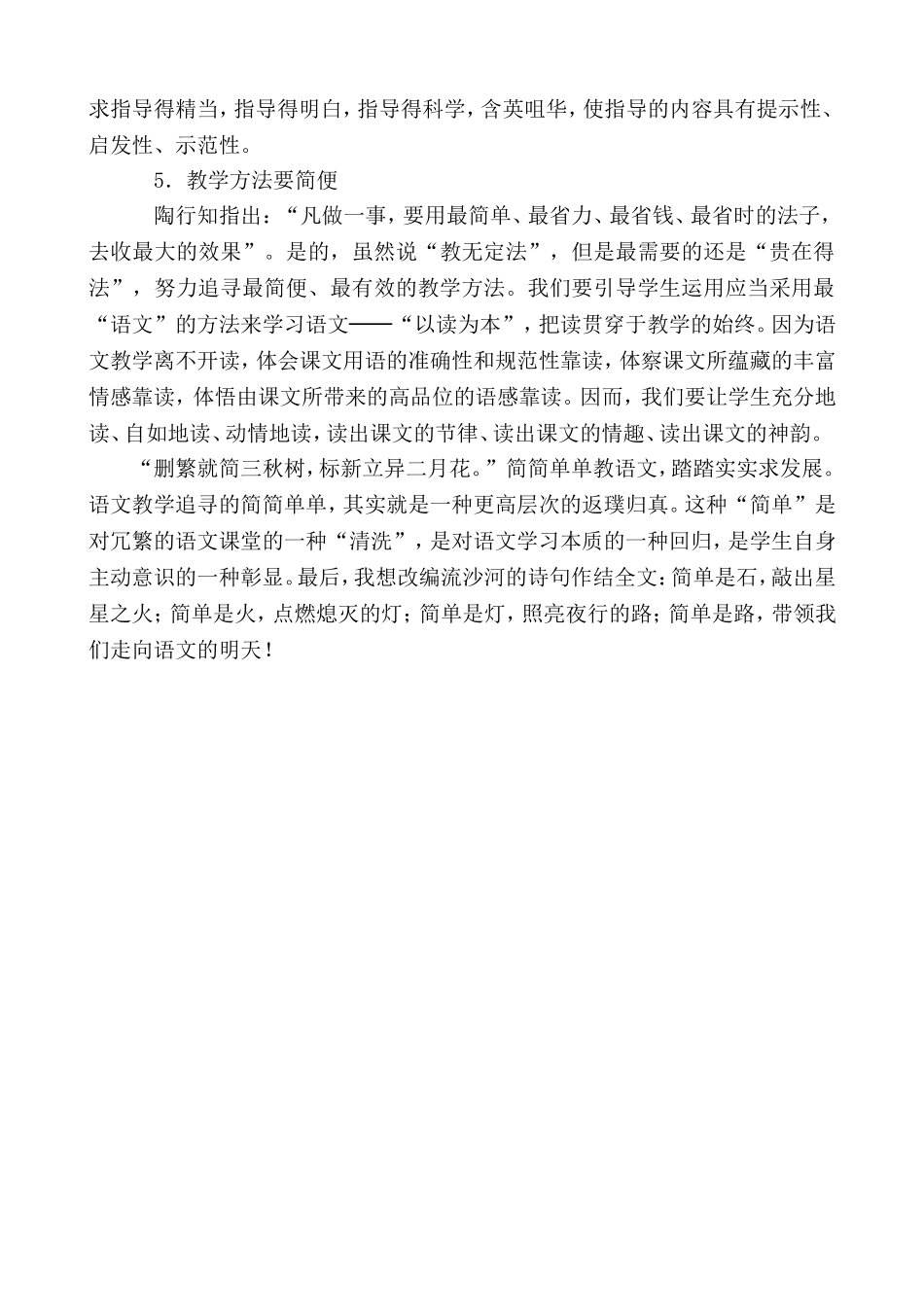 求指导得精当，指导得明白，指导得科学，含英咀华，使指导的内容具有提示性、启发性、示范性。

5．教学方法要简便

陶行知指出：“凡做一事，要用最简单、最省力、最省钱、最省时的法子，去收最大的效果”。是的，虽然说“教无定法”，但是最需要的还是“贵在得法”，努力追寻最简便、最有效的教学方法。我们要引导学生运用应当采用最“语文”的方法来学习语文——“以读为本”，把读贯穿于教学的始终。因为语文教学离不开读，体会课文用语的准确性和规范性靠读，体察课文所蕴藏的丰富情感靠读，体悟由课文所带来的高品位的语感靠读。因而，我们要让学生充分地读、自如地读、动情地读，读出课文的节律、读出课文的情趣、读出课文的神韵。

“删繁就简三秋树，标新立异二月花。”简简单单教语文，踏踏实实求发展。语文教学追寻的简简单单，其实就是一种更高层次的返璞归真。这种“简单”是对冗繁的语文课堂的一种“清洗”，是对语文学习本质的一种回归，是学生自身主动意识的一种彰显。最后，我想改编流沙河的诗句作结全文：简单是石，敲出星星之火；简单是火，点燃熄灭的灯；简单是灯，照亮夜行的路；简单是路，带领我们走向语文的明天！